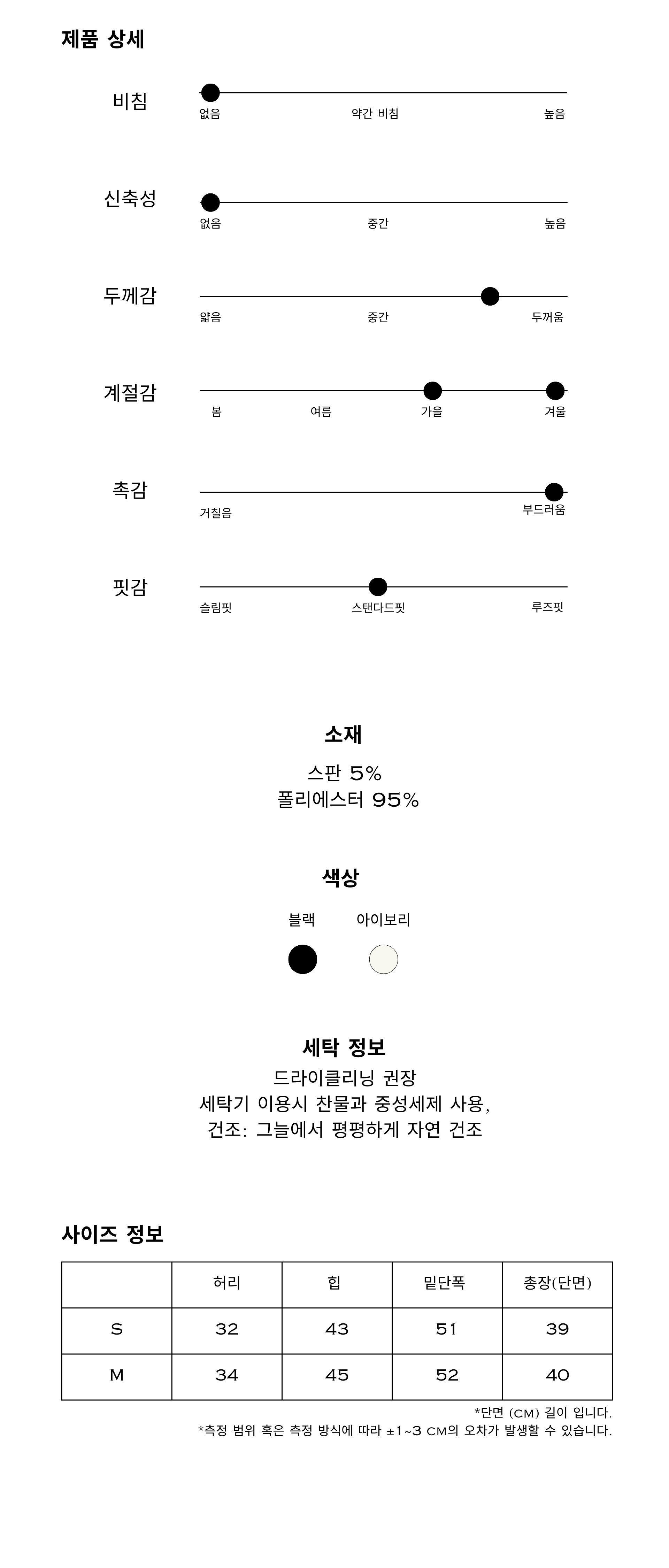 제품 상세

비침
없음 약간 비침 높음

신축성
없음 중간 높음

두께감
얇음 중간 두꺼움

계절감
봄 여름 가을 겨울

촉감
거칠음 부드러움

핏감
슬림핏 스탠다드핏 루즈핏

소재
스판 5%
폴리에스터 95%

색상
블랙 아이보리

세탁 정보
드라이클리닝 권장
세탁기 이용시 찬물과 중성세제 사용,
건조: 그늘에서 평평하게 자연 건조

사이즈 정보

|  | 허리 | 힙 | 밑단폭 | 총장(단면) |
|---|---|---|---|---|
| S | 32 | 43 | 51 | 39 |
| M | 34 | 45 | 52 | 40 |

*단면 (CM) 길이 입니다.
*측정 범위 혹은 측정 방식에 따라 ±1~3 CM의 오차가 발생할 수 있습니다.